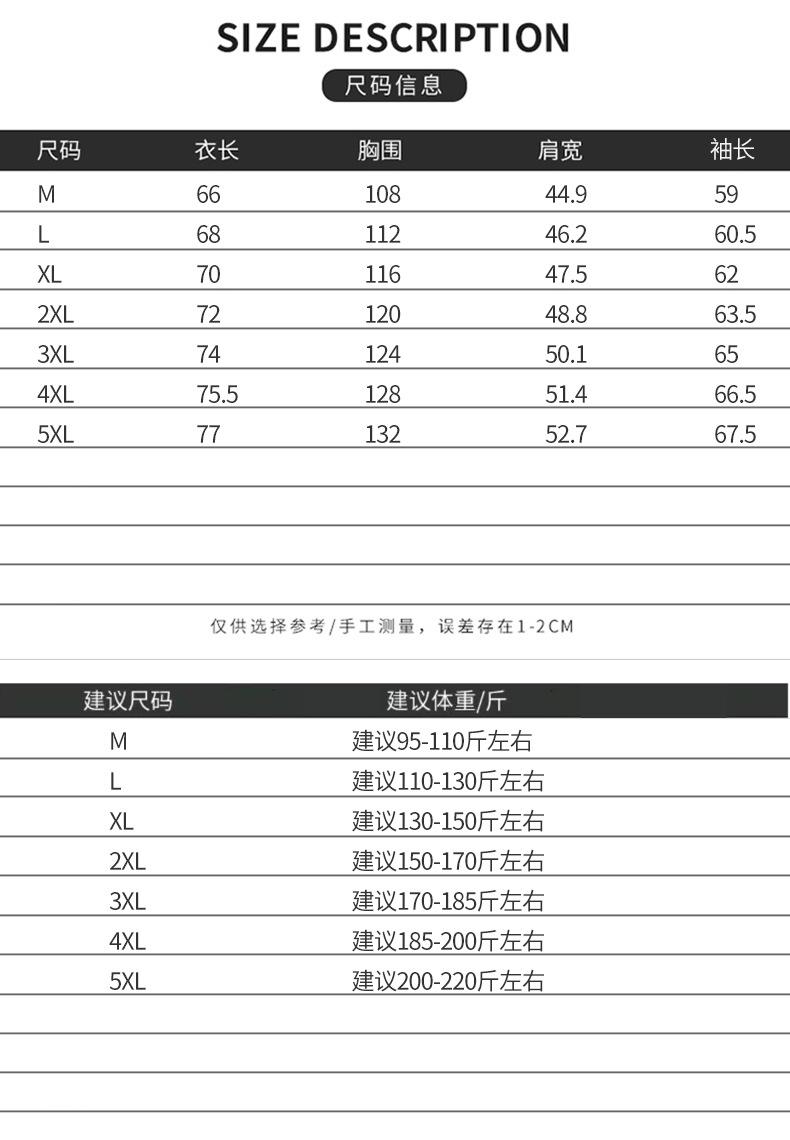 SIZE DESCRIPTION

尺码信息

| 尺码 | 衣长 | 胸围 | 肩宽 | 袖长 |
|---|---|---|---|---|
| M | 66 | 108 | 44.9 | 59 |
| L | 68 | 112 | 46.2 | 60.5 |
| XL | 70 | 116 | 47.5 | 62 |
| 2XL | 72 | 120 | 48.8 | 63.5 |
| 3XL | 74 | 124 | 50.1 | 65 |
| 4XL | 75.5 | 128 | 51.4 | 66.5 |
| 5XL | 77 | 132 | 52.7 | 67.5 |

仅供选择参考/手工测量，误差存在1-2CM

| 建议尺码 | 建议体重/斤 |
|---|---|
| M | 建议95-110斤左右 |
| L | 建议110-130斤左右 |
| XL | 建议130-150斤左右 |
| 2XL | 建议150-170斤左右 |
| 3XL | 建议170-185斤左右 |
| 4XL | 建议185-200斤左右 |
| 5XL | 建议200-220斤左右 |